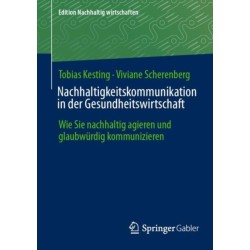 Edition Nachhaltig wirtschaften

Tobias Kesting · Viviane Scherenberg

Nachhaltigkeitskommunikation in der Gesundheitswirtschaft

Wie Sie nachhaltig agieren und glaubwürdig kommunizieren

Springer Gabler